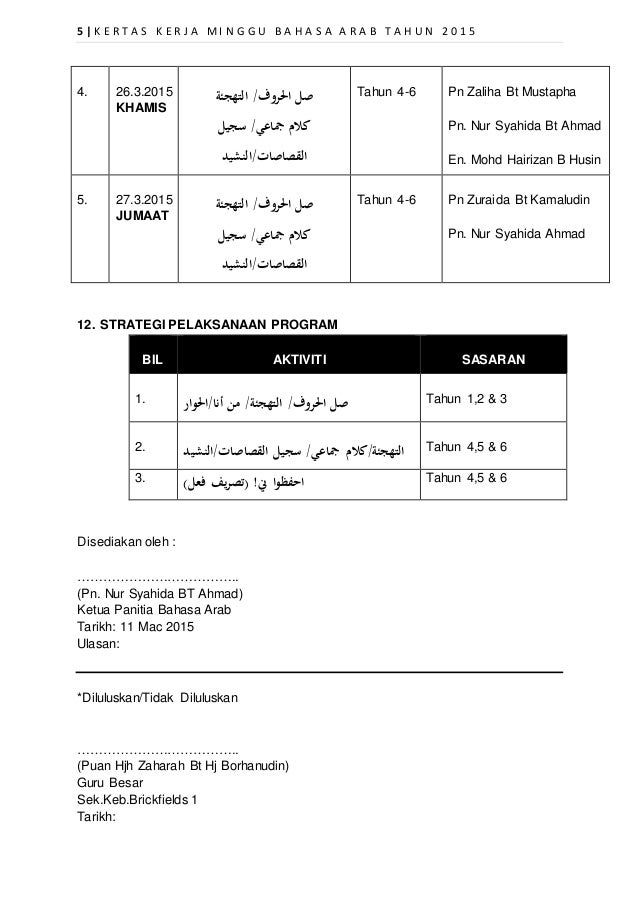 5 | KERTAS KERJA MINGGU BAHASA ARAB TAHUN 2015

| 4. | 26.3.2015 KHAMIS | صل الحروف/ التهجئة كلام جماعي/ سجيل القصاصات/النشيد | Tahun 4-6 | Pn Zaliha Bt Mustapha Pn. Nur Syahida Bt Ahmad En. Mohd Hairizan B Husin |
|---|---|---|---|---|
| 5. | 27.3.2015 JUMAAT | صل الحروف/ التهجئة كلام جماعي/ سجيل القصاصات/النشيد | Tahun 4-6 | Pn Zuraida Bt Kamaludin Pn. Nur Syahida Ahmad |

12. STRATEGI PELAKSANAAN PROGRAM

| BIL | AKTIVITI | SASARAN |
|---|---|---|
| 1. | صل الحروف/ التهجئة/ من أنا/الحوار | Tahun 1,2 & 3 |
| 2. | التهجئة/كلام جماعي/ سجيل القصاصات/النشيد | Tahun 4,5 & 6 |
| 3. | احفظوا بي! (تصريف فعل) | Tahun 4,5 & 6 |

Disediakan oleh :

………………………………..
(Pn. Nur Syahida BT Ahmad)
Ketua Panitia Bahasa Arab
Tarikh: 11 Mac 2015
Ulasan:

*Diluluskan/Tidak Diluluskan

………………………………..
(Puan Hjh Zaharah Bt Hj Borhanudin)
Guru Besar
Sek.Keb.Brickfields 1
Tarikh: